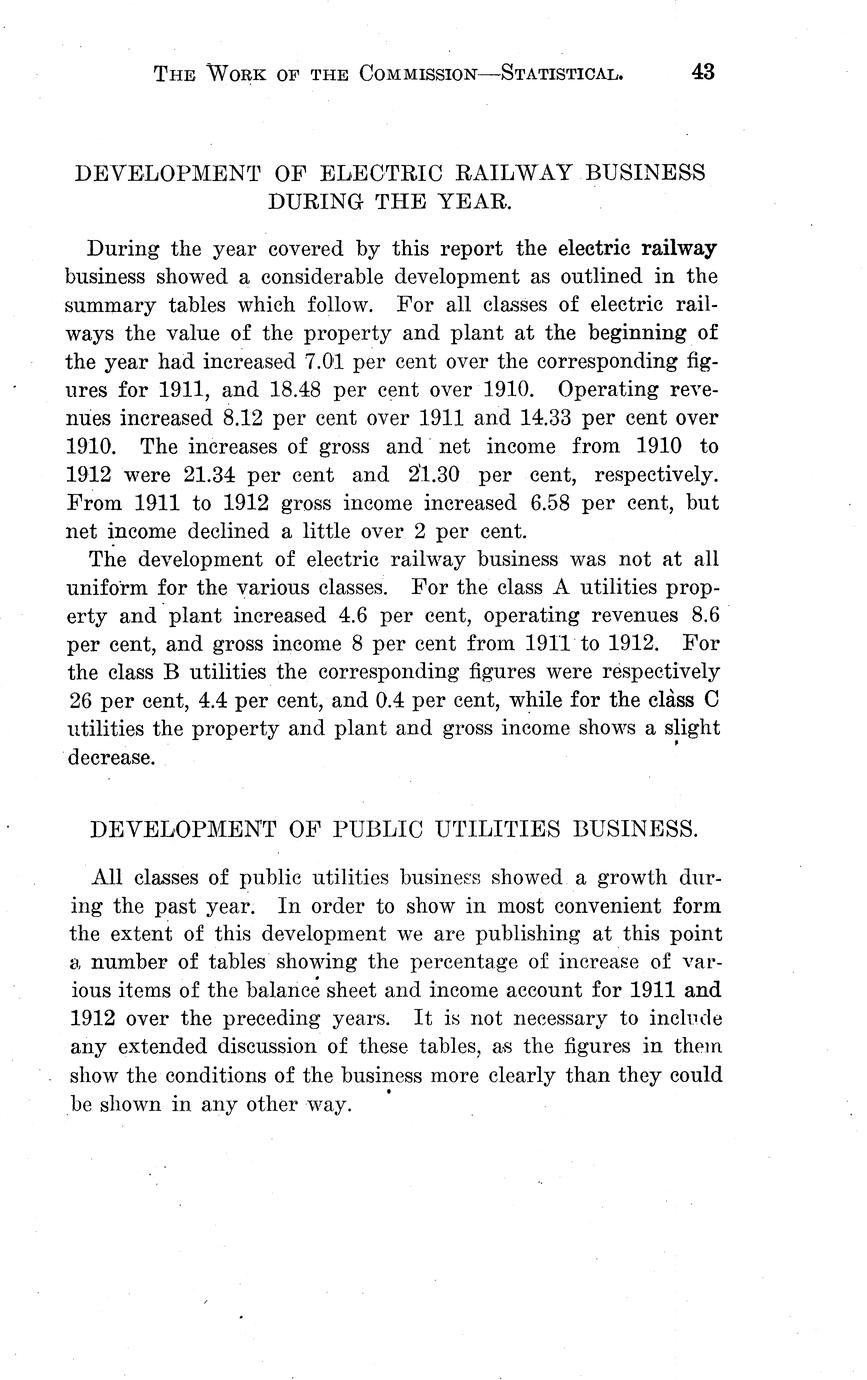 THE WORK OF THE COMMISSION—STATISTICAL. 43

DEVELOPMENT OF ELECTRIC RAILWAY BUSINESS DURING THE YEAR.

During the year covered by this report the electric railway business showed a considerable development as outlined in the summary tables which follow. For all classes of electric railways the value of the property and plant at the beginning of the year had increased 7.01 per cent over the corresponding figures for 1911, and 18.48 per cent over 1910. Operating revenues increased 8.12 per cent over 1911 and 14.33 per cent over 1910. The increases of gross and net income from 1910 to 1912 were 21.34 per cent and 21.30 per cent, respectively. From 1911 to 1912 gross income increased 6.58 per cent, but net income declined a little over 2 per cent.

The development of electric railway business was not at all uniform for the various classes. For the class A utilities property and plant increased 4.6 per cent, operating revenues 8.6 per cent, and gross income 8 per cent from 1911 to 1912. For the class B utilities the corresponding figures were respectively 26 per cent, 4.4 per cent, and 0.4 per cent, while for the class C utilities the property and plant and gross income shows a slight decrease.

DEVELOPMENT OF PUBLIC UTILITIES BUSINESS.

All classes of public utilities business showed a growth during the past year. In order to show in most convenient form the extent of this development we are publishing at this point a number of tables showing the percentage of increase of various items of the balance sheet and income account for 1911 and 1912 over the preceding years. It is not necessary to include any extended discussion of these tables, as the figures in them show the conditions of the business more clearly than they could be shown in any other way.